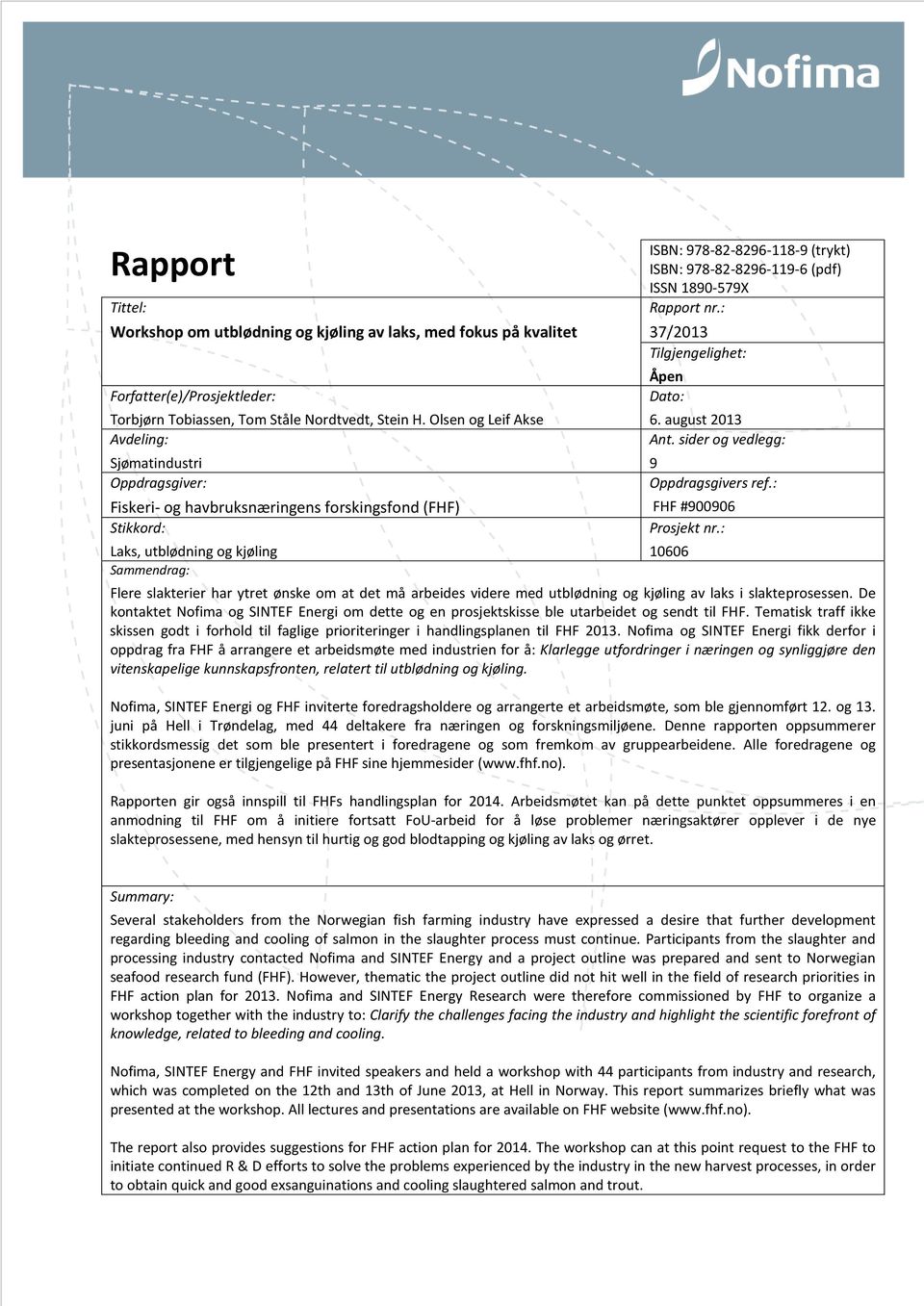 Nofima

Rapport

ISBN: 978-82-8296-118-9 (trykt)
ISBN: 978-82-8296-119-6 (pdf)
ISSN 1890-579X

Tittel:
Workshop om utblødning og kjøling av laks, med fokus på kvalitet

Rapport nr.:
37/2013

Tilgjengelighet:
Åpen

Forfatter(e)/Prosjektleder:
Torbjørn Tobiassen, Tom Ståle Nordtvedt, Stein H. Olsen og Leif Akse

Dato:
6. august 2013

Avdeling:
Sjømatindustri

Ant. sider og vedlegg:
9

Oppdragsgiver:
Fiskeri- og havbruksnæringens forskingsfond (FHF)

Oppdragsgivers ref.:
FHF #900906

Stikkord:
Laks, utblødning og kjøling

Prosjekt nr.:
10606

Sammendrag:

Flere slakterier har ytret ønske om at det må arbeides videre med utblødning og kjøling av laks i slakteprosessen. De kontaktet Nofima og SINTEF Energi om dette og en prosjektskisse ble utarbeidet og sendt til FHF. Tematisk traff ikke skissen godt i forhold til faglige prioriteringer i handlingsplanen til FHF 2013. Nofima og SINTEF Energi fikk derfor i oppdrag fra FHF å arrangere et arbeidsmøte med industrien for å: Klarlegge utfordringer i næringen og synliggjøre den vitenskapelige kunnskapsfronten, relatert til utblødning og kjøling.

Nofima, SINTEF Energi og FHF inviterte foredragsholdere og arrangerte et arbeidsmøte, som ble gjennomført 12. og 13. juni på Hell i Trøndelag, med 44 deltakere fra næringen og forskningsmiljøene. Denne rapporten oppsummerer stikkordsmessig det som ble presentert i foredragene og som fremkom av gruppearbeidene. Alle foredragene og presentasjonene er tilgjengelige på FHF sine hjemmesider (www.fhf.no).

Rapporten gir også innspill til FHFs handlingsplan for 2014. Arbeidsmøtet kan på dette punktet oppsummeres i en anmodning til FHF om å initiere fortsatt FoU-arbeid for å løse problemer næringsaktører opplever i de nye slakteprosessene, med hensyn til hurtig og god blodtapping og kjøling av laks og ørret.

Summary:

Several stakeholders from the Norwegian fish farming industry have expressed a desire that further development regarding bleeding and cooling of salmon in the slaughter process must continue. Participants from the slaughter and processing industry contacted Nofima and SINTEF Energy and a project outline was prepared and sent to Norwegian seafood research fund (FHF). However, thematic the project outline did not hit well in the field of research priorities in FHF action plan for 2013. Nofima and SINTEF Energy Research were therefore commissioned by FHF to organize a workshop together with the industry to: Clarify the challenges facing the industry and highlight the scientific forefront of knowledge, related to bleeding and cooling.

Nofima, SINTEF Energy and FHF invited speakers and held a workshop with 44 participants from industry and research, which was completed on the 12th and 13th of June 2013, at Hell in Norway. This report summarizes briefly what was presented at the workshop. All lectures and presentations are available on FHF website (www.fhf.no).

The report also provides suggestions for FHF action plan for 2014. The workshop can at this point request to the FHF to initiate continued R & D efforts to solve the problems experienced by the industry in the new harvest processes, in order to obtain quick and good exsanguinations and cooling slaughtered salmon and trout.